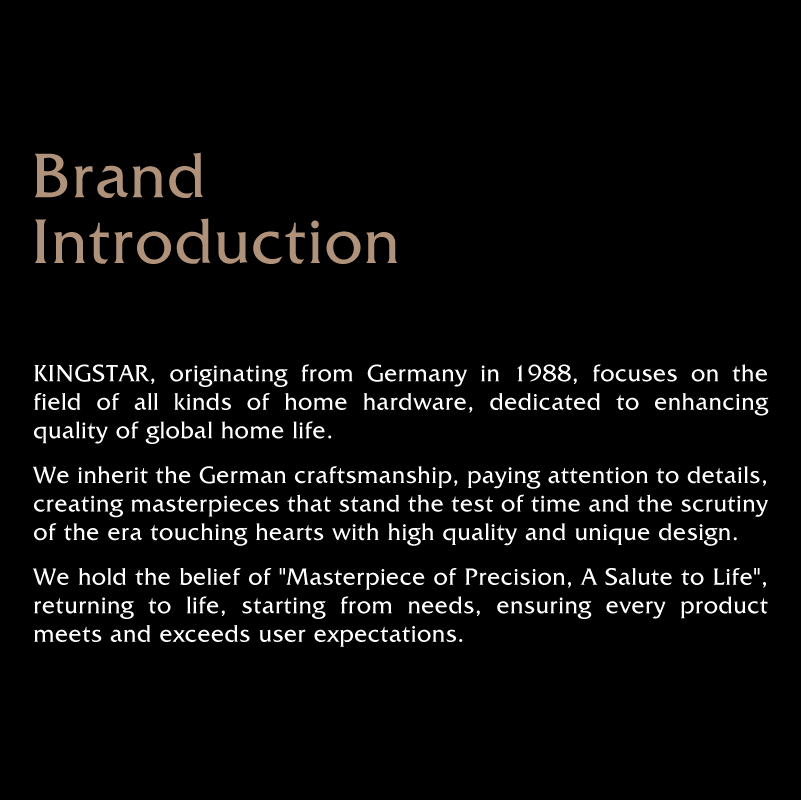 Brand
Introduction

KINGSTAR, originating from Germany in 1988, focuses on the field of all kinds of home hardware, dedicated to enhancing quality of global home life.

We inherit the German craftsmanship, paying attention to details, creating masterpieces that stand the test of time and the scrutiny of the era touching hearts with high quality and unique design.

We hold the belief of "Masterpiece of Precision, A Salute to Life", returning to life, starting from needs, ensuring every product meets and exceeds user expectations.